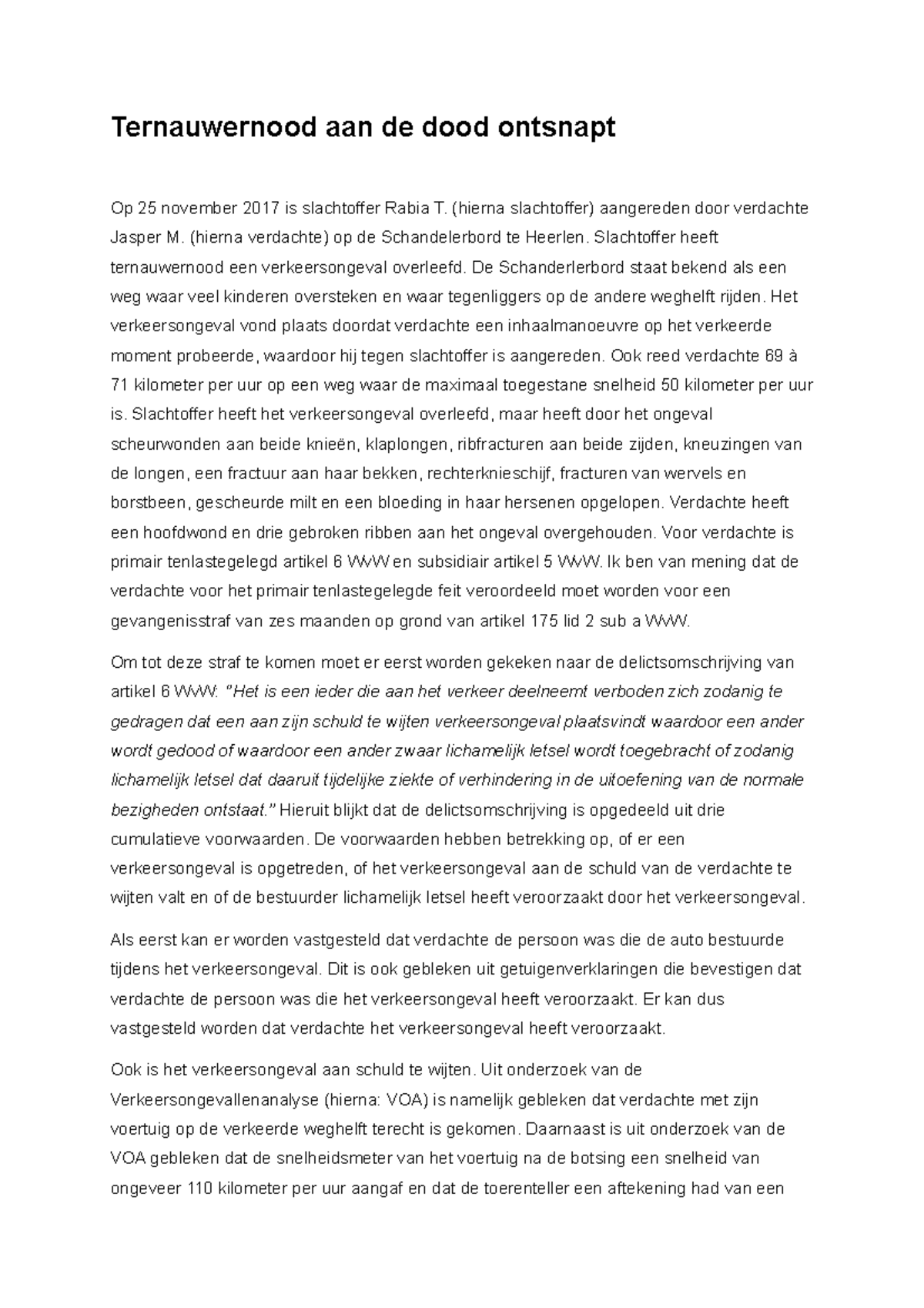 Ternauwernood aan de dood ontsnapt

Op 25 november 2017 is slachtoffer Rabia T. (hierna slachtoffer) aangereden door verdachte Jasper M. (hierna verdachte) op de Schandelerbord te Heerlen. Slachtoffer heeft ternauwernood een verkeersongeval overleefd. De Schanderlerbord staat bekend als een weg waar veel kinderen oversteken en waar tegenliggers op de andere weghelft rijden. Het verkeersongeval vond plaats doordat verdachte een inhaalmanoeuvre op het verkeerde moment probeerde, waardoor hij tegen slachtoffer is aangereden. Ook reed verdachte 69 à 71 kilometer per uur op een weg waar de maximaal toegestane snelheid 50 kilometer per uur is. Slachtoffer heeft het verkeersongeval overleefd, maar heeft door het ongeval scheurwonden aan beide knieën, klaplongen, ribfracturen aan beide zijden, kneuzingen van de longen, een fractuur aan haar bekken, rechterknieschijf, fracturen van wervels en borstbeen, gescheurde milt en een bloeding in haar hersenen opgelopen. Verdachte heeft een hoofdwond en drie gebroken ribben aan het ongeval overgehouden. Voor verdachte is primair tenlastegelegd artikel 6 WVW en subsidiair artikel 5 WVW. Ik ben van mening dat de verdachte voor het primair tenlastegelegde feit veroordeeld moet worden voor een gevangenisstraf van zes maanden op grond van artikel 175 lid 2 sub a WVW.

Om tot deze straf te komen moet er eerst worden gekeken naar de delictsomschrijving van artikel 6 WVW: "Het is een ieder die aan het verkeer deelneemt verboden zich zodanig te gedragen dat een aan zijn schuld te wijten verkeersongeval plaatsvindt waardoor een ander wordt gedood of waardoor een ander zwaar lichamelijk letsel wordt toegebracht of zodanig lichamelijk letsel dat daaruit tijdelijke ziekte of verhindering in de uitoefening van de normale bezigheden ontstaat." Hieruit blijkt dat de delictsomschrijving is opgedeeld uit drie cumulatieve voorwaarden. De voorwaarden hebben betrekking op, of er een verkeersongeval is opgetreden, of het verkeersongeval aan de schuld van de verdachte te wijten valt en of de bestuurder lichamelijk letsel heeft veroorzaakt door het verkeersongeval.

Als eerst kan er worden vastgesteld dat verdachte de persoon was die de auto bestuurde tijdens het verkeersongeval. Dit is ook gebleken uit getuigenverklaringen die bevestigen dat verdachte de persoon was die het verkeersongeval heeft veroorzaakt. Er kan dus vastgesteld worden dat verdachte het verkeersongeval heeft veroorzaakt.

Ook is het verkeersongeval aan schuld te wijten. Uit onderzoek van de Verkeersongevallenanalyse (hierna: VOA) is namelijk gebleken dat verdachte met zijn voertuig op de verkeerde weghelft terecht is gekomen. Daarnaast is uit onderzoek van de VOA gebleken dat de snelheidsmeter van het voertuig na de botsing een snelheid van ongeveer 110 kilometer per uur aangaf en dat de toerenteller een aftekening had van een